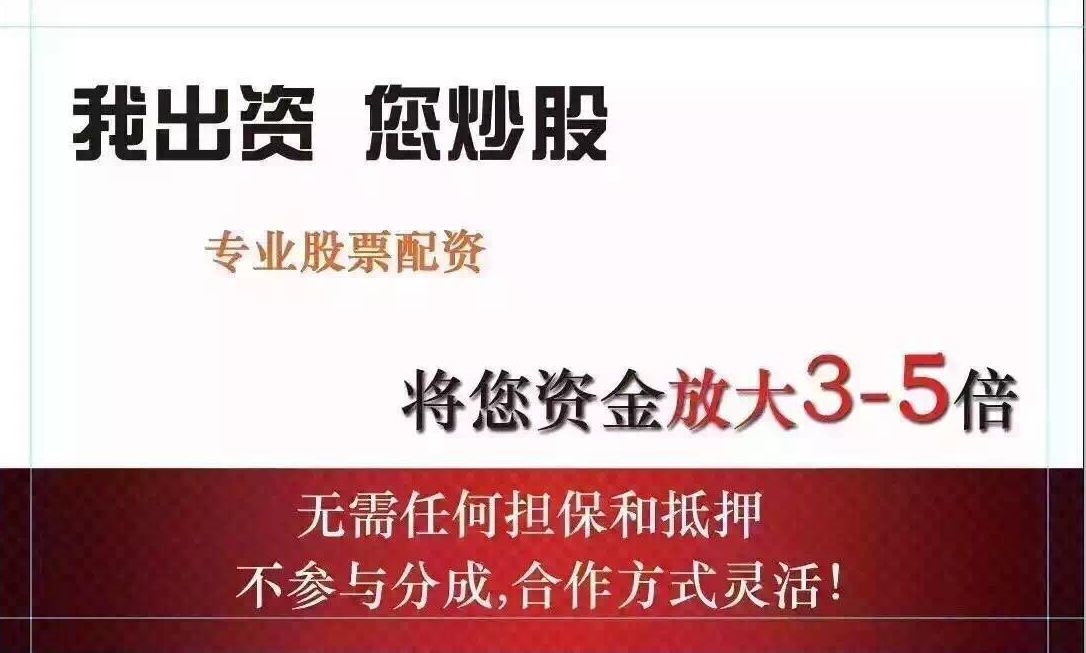 我出资 您炒股

专业股票配资

将您资金放大3-5倍

无需任何担保和抵押
不参与分成,合作方式灵活!